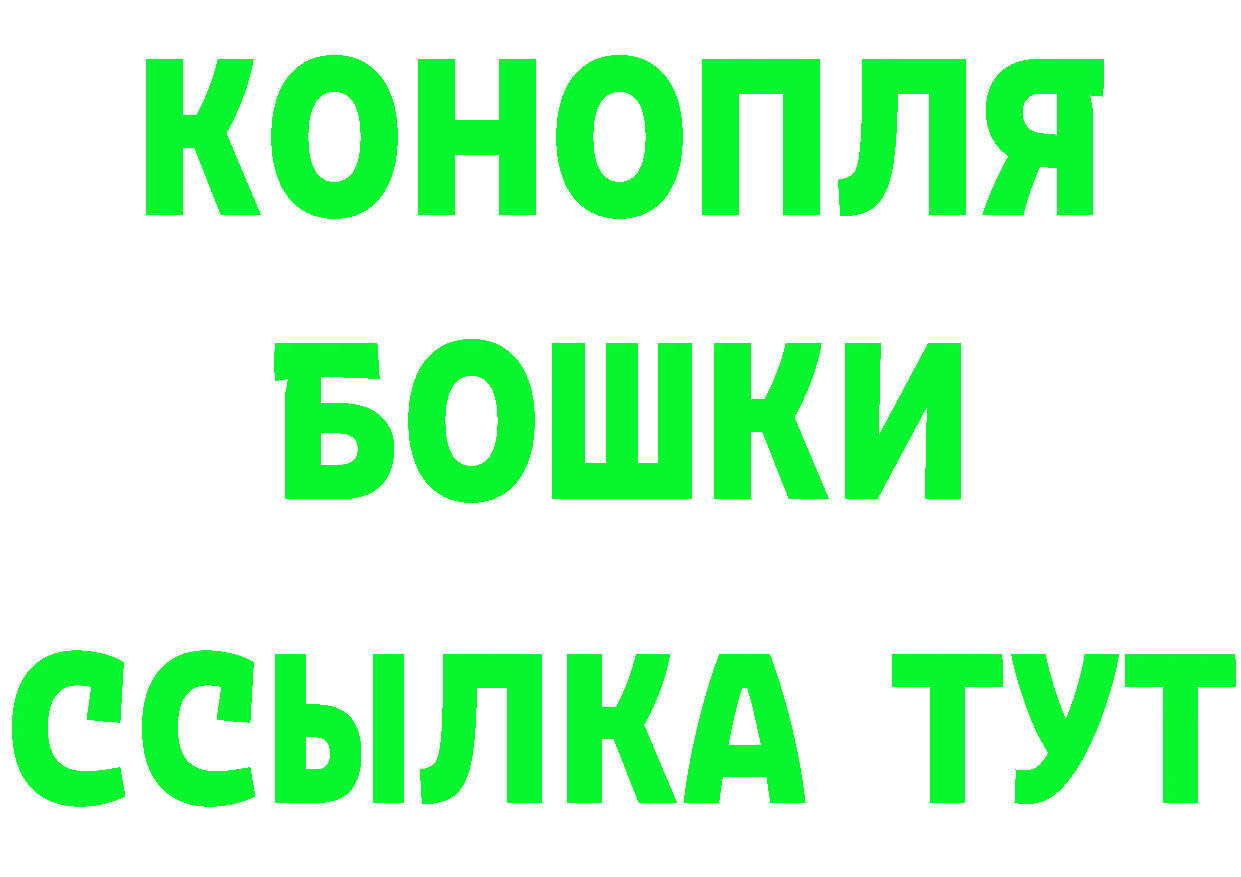 КОНОПЛЯ
БОШКИ
ССЫЛКА ТУТ